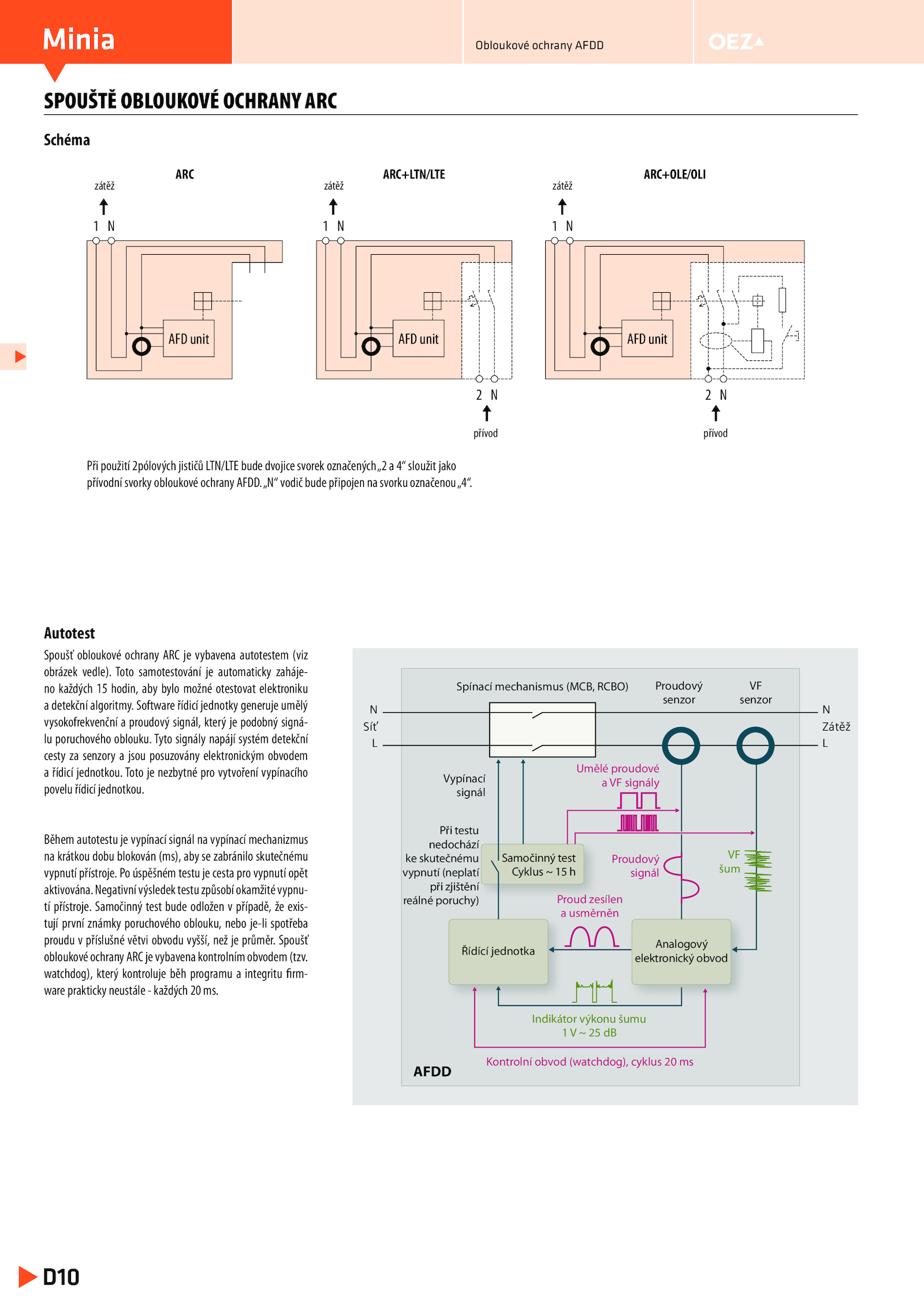 Minia

Obloukové ochrany AFDD

OEZ

SPOUŠTĚ OBLOUKOVÉ OCHRANY ARC

Schéma

ARC

zátěž

1 N

AFD unit

ARC+LTN/LTE

zátěž

1 N

AFD unit

2 N

přívod

ARC+OLE/OLI

zátěž

1 N

AFD unit

2 N

přívod

Při použití 2pólových jističů LTN/LTE bude dvojice svorek označených „2 a 4“ sloužit jako přívodní svorky obloukové ochrany AFDD. „N“ vodič bude připojen na svorku označenou „4“.

Autotest

Spoušť obloukové ochrany ARC je vybavena autotestem (viz obrázek vedle). Toto samotestování je automaticky zahájeno každých 15 hodin, aby bylo možné otestovat elektroniku a detekční algoritmy. Software řídicí jednotky generuje umělý vysokofrekvenční a proudový signál, který je podobný signálu poruchového oblouku. Tyto signály napájí systém detekční cesty za senzory a jsou posuzovány elektronickým obvodem a řídicí jednotkou. Toto je nezbytné pro vytvoření vypínacího povelu řídicí jednotkou.

Během autotestu je vypínací signál na vypínací mechanizmus na krátkou dobu blokován (ms), aby se zabránilo skutečnému vypnutí přístroje. Po úspěšném testu je cesta pro vypnutí opět aktivována. Negativní výsledek testu způsobí okamžité vypnutí přístroje. Samočinný test bude odložen v případě, že existují první známky poruchového oblouku, nebo je-li spotřeba proudu v příslušné větvi obvodu vyšší, než je průměr. Spoušť obloukové ochrany ARC je vybavena kontrolním obvodem (tzv. watchdog), který kontroluje běh programu a integritu firmware prakticky neustále - každých 20 ms.

Spínací mechanismus (MCB, RCBO)

Proudový senzor

VF senzor

N

Síť

L

N

Zátěž

L

Vypínací signál

Umělé proudové a VF signály

Při testu nedochází ke skutečnému vypnutí (neplatí při zjištění reálné poruchy)

Samočinný test Cyklus ~ 15 h

Proudový signál

VF šum

Proud zesílen a usměrněn

Řídící jednotka

Analogový elektronický obvod

Indikátor výkonu šumu 1 V ~ 25 dB

Kontrolní obvod (watchdog), cyklus 20 ms

AFDD

D10